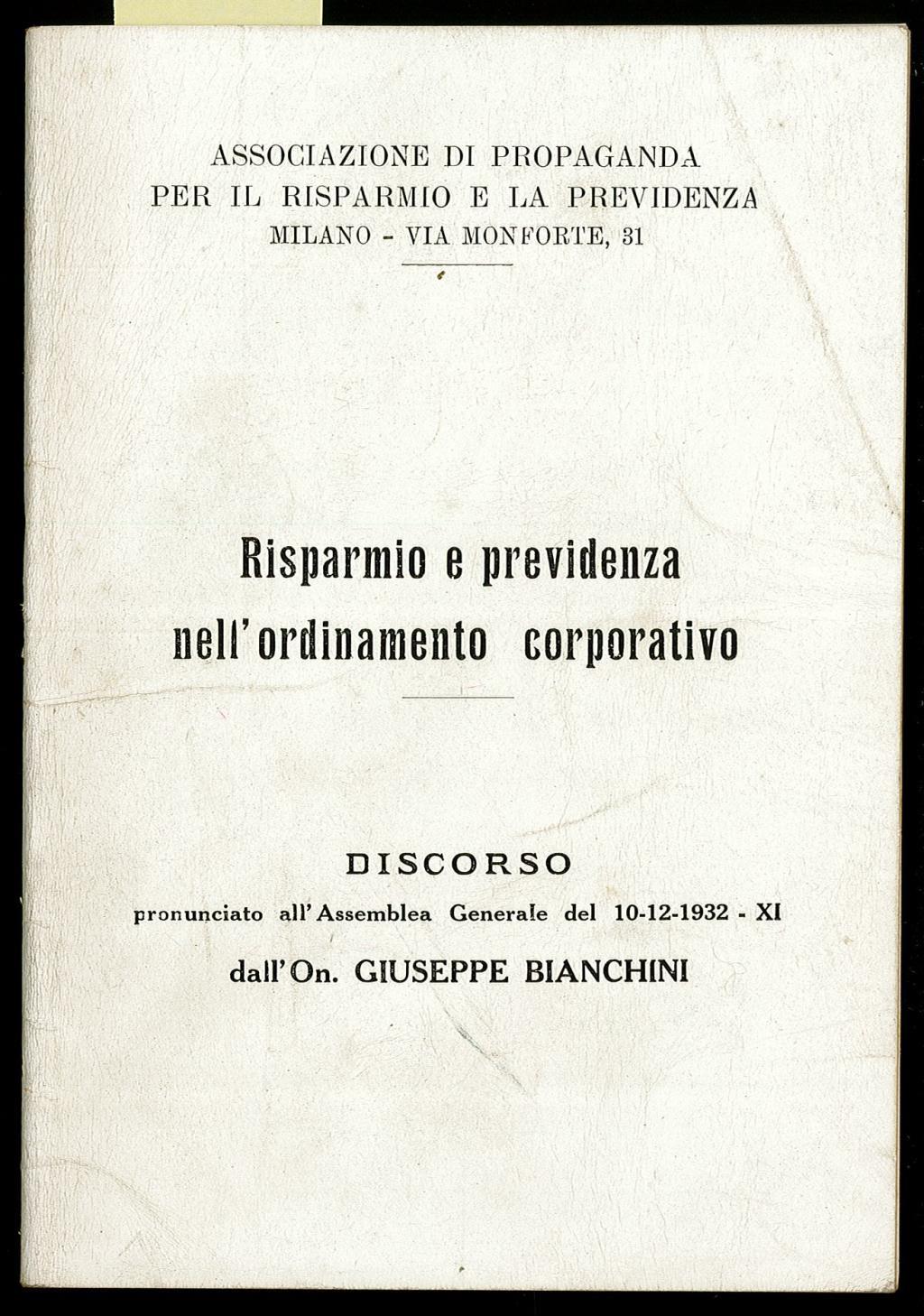 ASSOCIAZIONE DI PROPAGANDA
PER IL RISPARMIO E LA PREVIDENZA
MILANO - VIA MONFORTE, 31

Risparmio e previdenza
nell'ordinamento corporativo

DISCORSO
pronunciato all'Assemblea Generale del 10-12-1932 - XI
dall'On. GIUSEPPE BIANCHINI